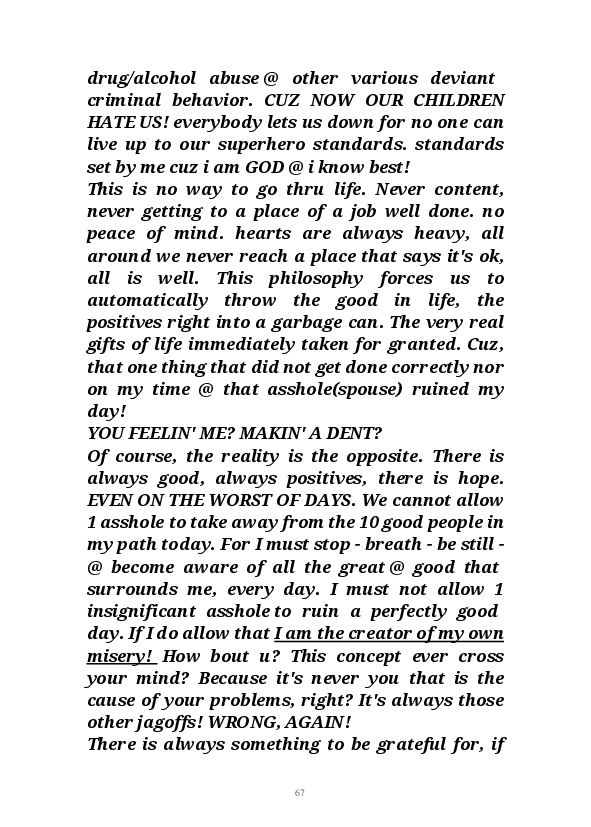 drug/alcohol abuse @ other various deviant criminal behavior. CUZ NOW OUR CHILDREN HATE US! everybody lets us down for no one can live up to our superhero standards. standards set by me cuz i am GOD @ i know best!
This is no way to go thru life. Never content, never getting to a place of a job well done. no peace of mind. hearts are always heavy, all around we never reach a place that says it's ok, all is well. This philosophy forces us to automatically throw the good in life, the positives right into a garbage can. The very real gifts of life immediately taken for granted. Cuz, that one thing that did not get done correctly nor on my time @ that asshole(spouse) ruined my day!
YOU FEELIN' ME? MAKIN' A DENT?
Of course, the reality is the opposite. There is always good, always positives, there is hope. EVEN ON THE WORST OF DAYS. We cannot allow 1 asshole to take away from the 10 good people in my path today. For I must stop - breath - be still - @ become aware of all the great @ good that surrounds me, every day. I must not allow 1 insignificant asshole to ruin a perfectly good day. If I do allow that I am the creator of my own misery! How bout u? This concept ever cross your mind? Because it's never you that is the cause of your problems, right? It's always those other jagoffs! WRONG, AGAIN!
There is always something to be grateful for, if

67